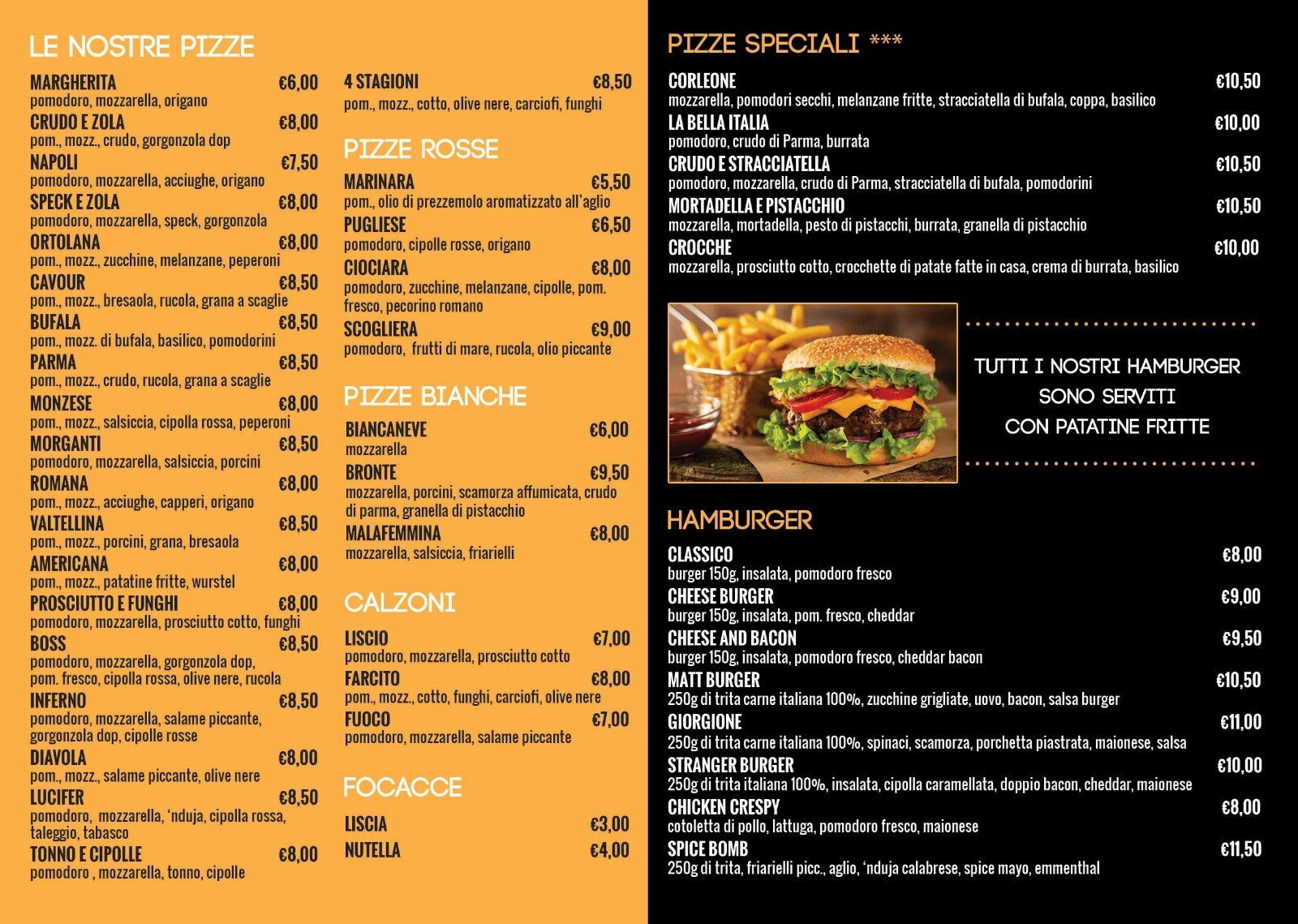 LE NOSTRE PIZZE

MARGHERITA €6,00
pomodoro, mozzarella, origano
CRUDO E ZOLA €8,00
pom., mozz., crudo, gorgonzola dop
NAPOLI €7,50
pomodoro, mozzarella, acciughe, origano
SPECK E ZOLA €8,00
pomodoro, mozzarella, speck, gorgonzola
ORTOLANA €8,00
pom., mozz., zucchine, melanzane, peperoni
CAVOUR €8,50
pom., mozz., bresaola, rucola, grana a scaglie
BUFALA €8,50
pom., mozz. di bufala, basilico, pomodorini
PARMA €8,50
pom., mozz., crudo, rucola, grana a scaglie
MONZESE €8,00
pom., mozz., salsiccia, cipolla rossa, peperoni
MORGANTI €8,50
pomodoro, mozzarella, salsiccia, porcini
ROMANA €8,00
pom., mozz., acciughe, capperi, origano
VALTELLINA €8,50
pom., mozz., porcini, grana, bresaola
AMERICANA €8,00
pom., mozz., patatine fritte, wurstel
PROSCIUTTO E FUNGHI €8,00
pomodoro, mozzarella, prosciutto cotto, funghi
BOSS €8,50
pomodoro, mozzarella, gorgonzola dop, pom. fresco, cipolla rossa, olive nere, rucola
INFERNO €8,50
pomodoro, mozzarella, salame piccante, gorgonzola dop, cipolle rosse
DIAVOLA €8,00
pom., mozz., salame piccante, olive nere
LUCIFER €8,50
pomodoro, mozzarella, 'nduja, cipolla rossa, taleggio, tabasco
TONNO E CIPOLLE €8,00
pomodoro , mozzarella, tonno, cipolle

4 STAGIONI €8,50
pom., mozz., cotto, olive nere, carciofi, funghi

PIZZE ROSSE

MARINARA €5,50
pom., olio di prezzemolo aromatizzato all'aglio
PUGLIESE €6,50
pomodoro, cipolle rosse, origano
CIOCIARA €8,00
pomodoro, zucchine, melanzane, cipolle, pom. fresco, pecorino romano
SCOGLIERA €9,00
pomodoro, frutti di mare, rucola, olio piccante

PIZZE BIANCHE

BIANCANEVE €6,00
mozzarella
BRONTE €9,50
mozzarella, porcini, scamorza affumicata, crudo di parma, granella di pistacchio
MALAFEMMINA €8,00
mozzarella, salsiccia, friarielli

CALZONI

LISCIO €7,00
pomodoro, mozzarella, prosciutto cotto
FARCITO €8,00
pom., mozz., cotto, funghi, carciofi, olive nere
FUOCO €7,00
pomodoro, mozzarella, salame piccante

FOCACCE

LISCIA €3,00
NUTELLA €4,00

PIZZE SPECIALI ***

CORLEONE €10,50
mozzarella, pomodori secchi, melanzane fritte, stracciatella di bufala, coppa, basilico
LA BELLA ITALIA €10,00
pomodoro, crudo di Parma, burrata
CRUDO E STRACCIATELLA €10,50
pomodoro, mozzarella, crudo di Parma, stracciatella di bufala, pomodorini
MORTADELLA E PISTACCHIO €10,50
mozzarella, mortadella, pesto di pistacchi, burrata, granella di pistacchio
CROCCHE €10,00
mozzarella, prosciutto cotto, crocchette di patate fatte in casa, crema di burrata, basilico

TUTTI I NOSTRI HAMBURGER
SONO SERVITI
CON PATATINE FRITTE

HAMBURGER

CLASSICO €8,00
burger 150g, insalata, pomodoro fresco
CHEESE BURGER €9,00
burger 150g, insalata, pom. fresco, cheddar
CHEESE AND BACON €9,50
burger 150g, insalata, pomodoro fresco, cheddar bacon
MATT BURGER €10,50
250g di trita carne italiana 100%, zucchine grigliate, uovo, bacon, salsa burger
GIORGIONE €11,00
250g di trita carne italiana 100%, spinaci, scamorza, porchetta piastrata, maionese, salsa
STRANGER BURGER €10,00
250g di trita italiana 100%, insalata, cipolla caramellata, doppio bacon, cheddar, maionese
CHICKEN CRESPY €8,00
cotoletta di pollo, lattuga, pomodoro fresco, maionese
SPICE BOMB €11,50
250g di trita, friarielli picc., aglio, 'nduja calabrese, spice mayo, emmenthal